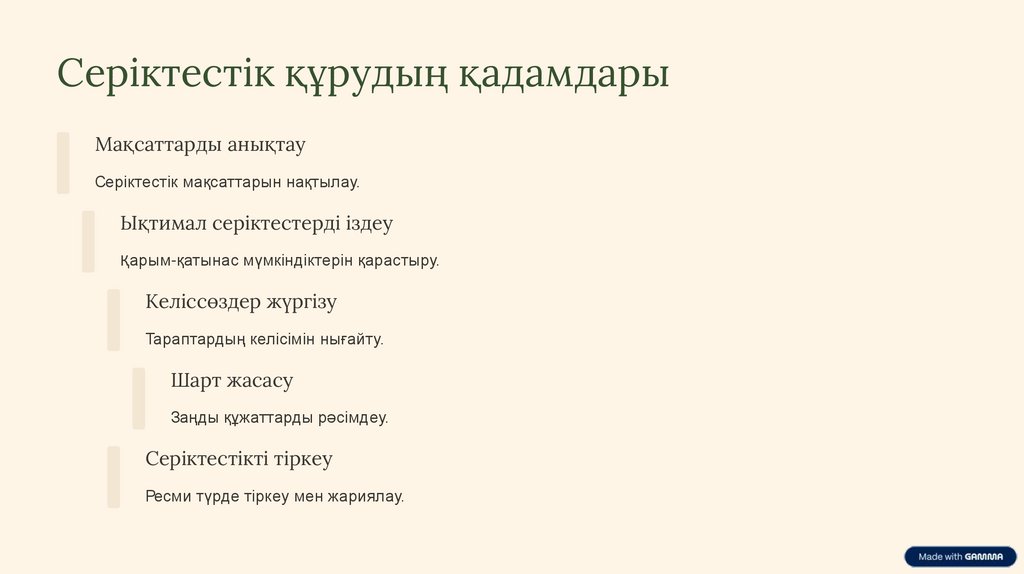 Серіктестік құрудың қадамдары

Мақсаттарды анықтау

Серіктестік мақсаттарын нақтылау.

Ықтимал серіктестерді іздеу

Қарым-қатынас мүмкіндіктерін қарастыру.

Келіссөздер жүргізу

Тараптардың келісімін нығайту.

Шарт жасасу

Заңды құжаттарды рәсімдеу.

Серіктестікті тіркеу

Ресми түрде тіркеу мен жариялау.

Made with GAMMA